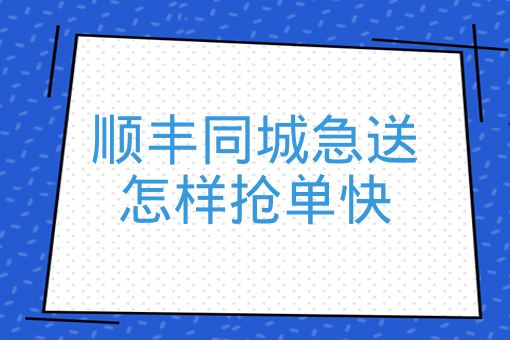 顺丰同城急送
怎样抢单快